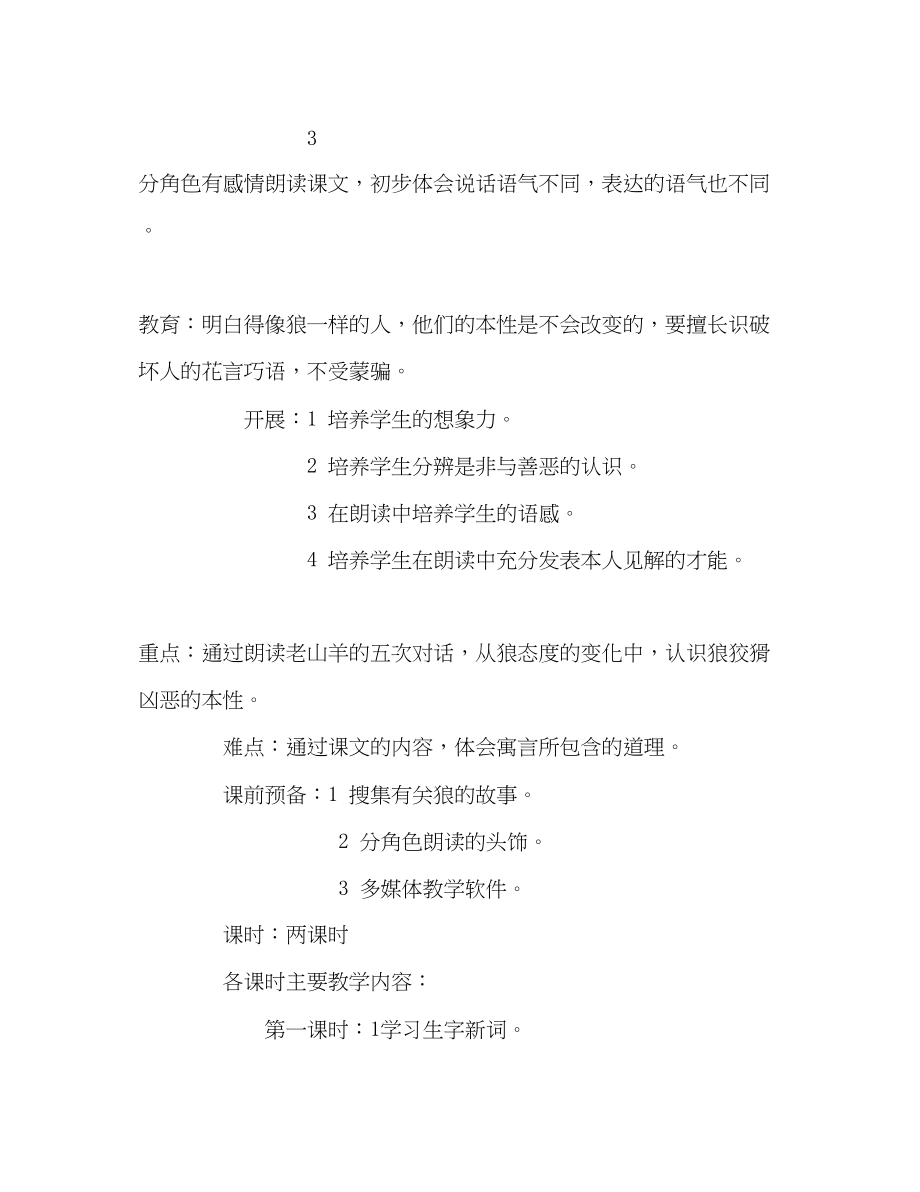 3

分角色有感情朗读课文，初步体会说话语气不同，表达的语气也不同。

教育：明白得像狼一样的人，他们的本性是不会改变的，要擅长识破坏人的花言巧语，不受蒙骗。

开展：1 培养学生的想象力。

2 培养学生分辨是非与善恶的认识。

3 在朗读中培养学生的语感。

4 培养学生在朗读中充分发表本人见解的才能。

重点：通过朗读老山羊的五次对话，从狼态度的变化中，认识狼狡猾凶恶的本性。

难点：通过课文的内容，体会寓言所包含的道理。

课前预备：1 搜集有关狼的故事。

2 分角色朗读的头饰。

3 多媒体教学软件。

课时：两课时

各课时主要教学内容：

第一课时：1学习生字新词。